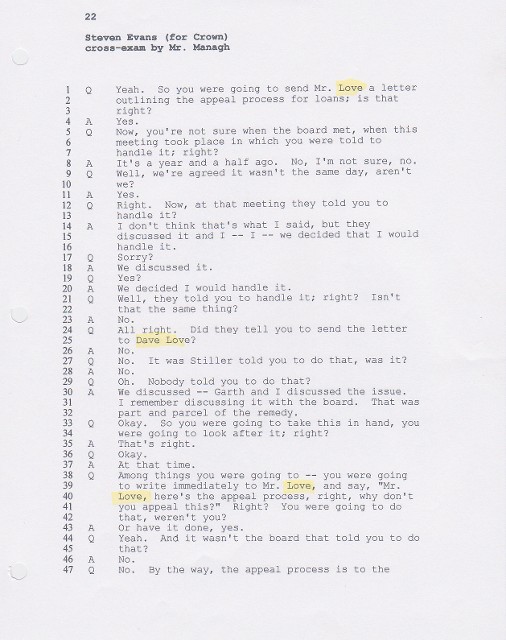 22

Steven Evans (for Crown)
cross-exam by Mr. Managh

1 Q Yeah. So you were going to send Mr. Love a letter
2 outlining the appeal process for loans; is that
3 right?
4 A Yes.
5 Q Now, you're not sure when the board met, when this
6 meeting took place in which you were told to
7 handle it; right?
8 A It's a year and a half ago. No, I'm not sure, no.
9 Q Well, we're agreed it wasn't the same day, aren't
10 we?
11 A Yes.
12 Q Right. Now, at that meeting they told you to
13 handle it?
14 A I don't think that's what I said, but they
15 discussed it and I -- I -- we decided that I would
16 handle it.
17 Q Sorry?
18 A We discussed it.
19 Q Yes?
20 A We decided I would handle it.
21 Q Well, they told you to handle it; right? Isn't
22 that the same thing?
23 A No.
24 Q All right. Did they tell you to send the letter
25 to Dave Love?
26 A No.
27 Q No. It was Stiller told you to do that, was it?
28 A No.
29 Q Oh. Nobody told you to do that?
30 A We discussed -- Garth and I discussed the issue.
31 I remember discussing it with the board. That was
32 part and parcel of the remedy.
33 Q Okay. So you were going to take this in hand, you
34 were going to look after it; right?
35 A That's right.
36 Q Okay.
37 A At that time.
38 Q Among things you were going to -- you were going
39 to write immediately to Mr. Love, and say, "Mr.
40 Love, here's the appeal process, right, why don't
41 you appeal this?" Right? You were going to do
42 that, weren't you?
43 A Or have it done, yes.
44 Q Yeah. And it wasn't the board that told you to do
45 that?
46 A No.
47 Q No. By the way, the appeal process is to the